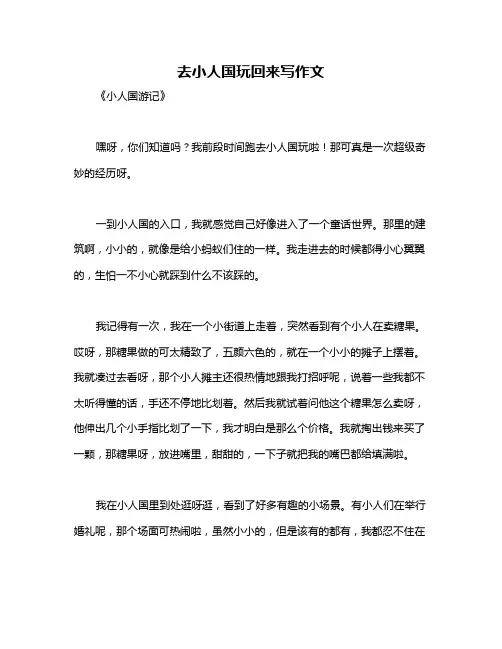 去小人国玩回来写作文

《小人国游记》

嘿呀，你们知道吗？我前段时间跑去小人国玩啦！那可真是一次超级奇妙的经历呀。

一到小人国的入口，我就感觉自己好像进入了一个童话世界。那里的建筑啊，小小的，就像是给小蚂蚁们住的一样。我走进去的时候都得小心翼翼的，生怕一不小心就踩到什么不该踩的。

我记得有一次，我在一个小街道上走着，突然看到有个小人在卖糖果。哎呀，那糖果做的可太精致了，五颜六色的，就在一个小小的摊子上摆着。我就凑过去看呀，那个小人摊主还很热情地跟我打招呼呢，说着一些我都不太听得懂的话，手还不停地比划着。然后我就试着问他这个糖果怎么卖呀，他伸出几个小手指比划了一下，我才明白是那么个价格。我就掏出钱来买了一颗，那糖果呀，放进嘴里，甜甜的，一下子就把我的嘴巴都给填满啦。

我在小人国里到处逛呀逛，看到了好多有趣的小场景。有小人们在举行婚礼呢，那个场面可热闹啦，虽然小小的，但是该有的都有，我都忍不住在